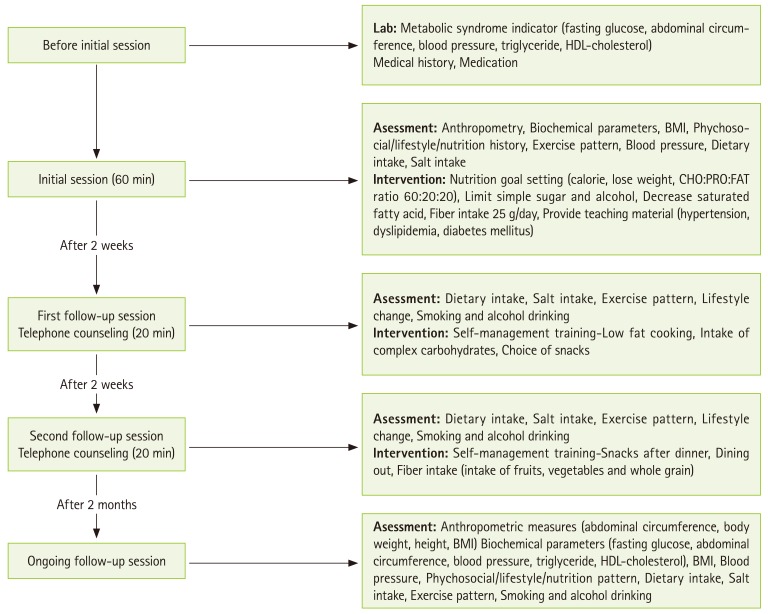 Before initial session

Lab: Metabolic syndrome indicator (fasting glucose, abdominal circumference, blood pressure, triglyceride, HDL-cholesterol)
Medical history, Medication

Initial session (60 min)

Asessment: Anthropometry, Biochemical parameters, BMI, Phychosocial/lifestyle/nutrition history, Exercise pattern, Blood pressure, Dietary intake, Salt intake
Intervention: Nutrition goal setting (calorie, lose weight, CHO:PRO:FAT ratio 60:20:20), Limit simple sugar and alcohol, Decrease saturated fatty acid, Fiber intake 25 g/day, Provide teaching material (hypertension, dyslipidemia, diabetes mellitus)

After 2 weeks

First follow-up session
Telephone counseling (20 min)

Asessment: Dietary intake, Salt intake, Exercise pattern, Lifestyle change, Smoking and alcohol drinking
Intervention: Self-management training-Low fat cooking, Intake of complex carbohydrates, Choice of snacks

After 2 weeks

Second follow-up session
Telephone counseling (20 min)

Asessment: Dietary intake, Salt intake, Exercise pattern, Lifestyle change, Smoking and alcohol drinking
Intervention: Self-management training-Snacks after dinner, Dining out, Fiber intake (intake of fruits, vegetables and whole grain)

After 2 months

Ongoing follow-up session

Asessment: Anthropometric measures (abdominal circumference, body weight, height, BMI) Biochemical parameters (fasting glucose, abdominal circumference, blood pressure, triglyceride, HDL-cholesterol), BMI, Blood pressure, Phychosocial/lifestyle/nutrition pattern, Dietary intake, Salt intake, Exercise pattern, Smoking and alcohol drinking